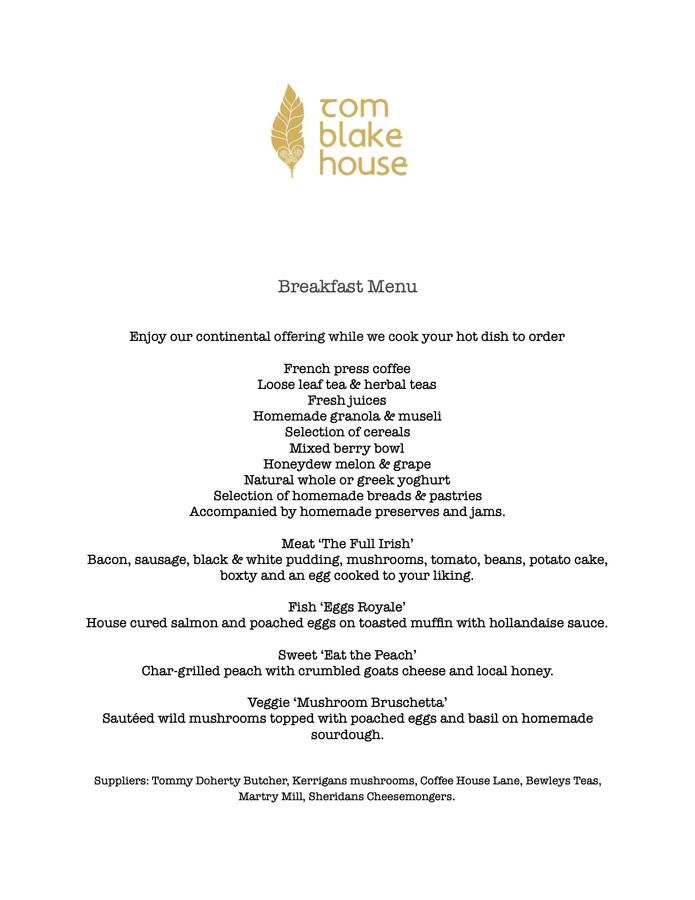 tom blake house

Breakfast Menu

Enjoy our continental offering while we cook your hot dish to order

French press coffee
Loose leaf tea & herbal teas
Fresh juices
Homemade granola & museli
Selection of cereals
Mixed berry bowl
Honeydew melon & grape
Natural whole or greek yoghurt
Selection of homemade breads & pastries
Accompanied by homemade preserves and jams.

Meat 'The Full Irish'
Bacon, sausage, black & white pudding, mushrooms, tomato, beans, potato cake, boxty and an egg cooked to your liking.

Fish 'Eggs Royale'
House cured salmon and poached eggs on toasted muffin with hollandaise sauce.

Sweet 'Eat the Peach'
Char-grilled peach with crumbled goats cheese and local honey.

Veggie 'Mushroom Bruschetta'
Sautéed wild mushrooms topped with poached eggs and basil on homemade sourdough.

Suppliers: Tommy Doherty Butcher, Kerrigans mushrooms, Coffee House Lane, Bewleys Teas, Martry Mill, Sheridans Cheesemongers.